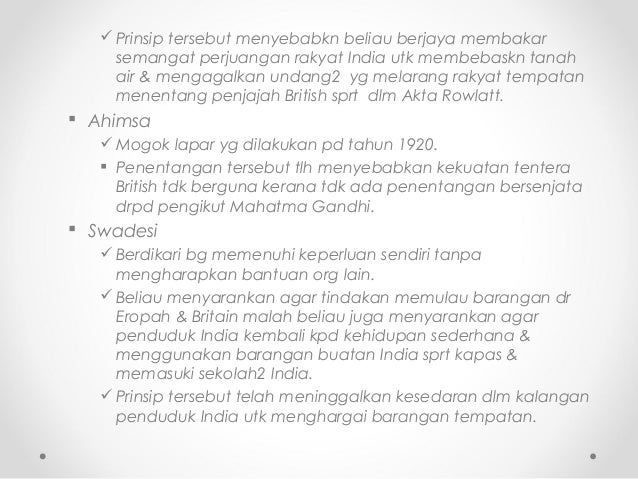 ✓ Prinsip tersebut menyebabkn beliau berjaya membakar semangat perjuangan rakyat India utk membebaskn tanah air & mengagalkan undang2 yg melarang rakyat tempatan menentang penjajah British sprt dlm Akta Rowlatt.

▪ Ahimsa

✓ Mogok lapar yg dilakukan pd tahun 1920.

▪ Penentangan tersebut tlh menyebabkan kekuatan tentera British tdk berguna kerana tdk ada penentangan bersenjata drpd pengikut Mahatma Gandhi.

▪ Swadesi

✓ Berdikari bg memenuhi keperluan sendiri tanpa mengharapkan bantuan org lain.

✓ Beliau menyarankan agar tindakan memulau barangan dr Eropah & Britain malah beliau juga menyarankan agar penduduk India kembali kpd kehidupan sederhana & menggunakan barangan buatan India sprt kapas & memasuki sekolah2 India.

✓ Prinsip tersebut telah meninggalkan kesedaran dlm kalangan penduduk India utk menghargai barangan tempatan.